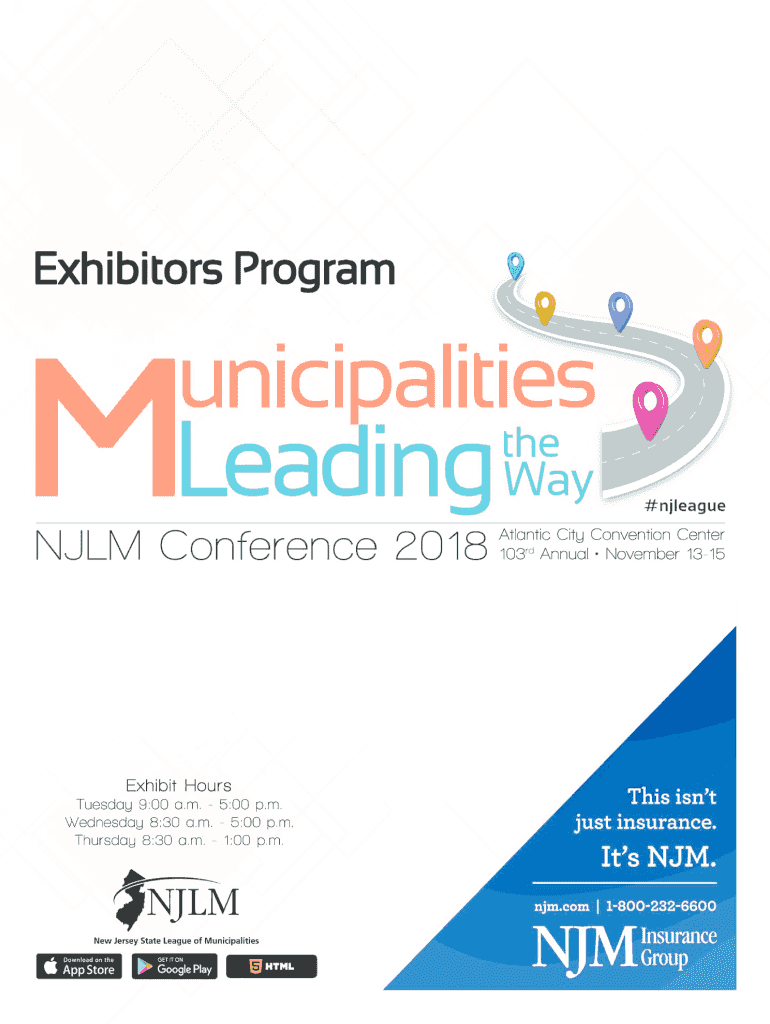 Exhibitors Program

Municipalities Leading the Way

#njleague

NJLM Conference 2018

Atlantic City Convention Center
103rd Annual • November 13-15

Exhibit Hours
Tuesday 9:00 a.m. - 5:00 p.m.
Wednesday 8:30 a.m. - 5:00 p.m.
Thursday 8:30 a.m. - 1:00 p.m.

NJLM
New Jersey State League of Municipalities

Download on the App Store
GET IT ON Google Play
HTML

This isn't just insurance.
It's NJM.
njm.com | 1-800-232-6600
NJM Insurance Group